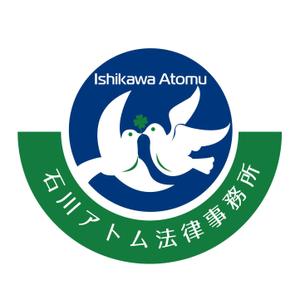 Ishikawa Atomu

石川アトム法律事務所